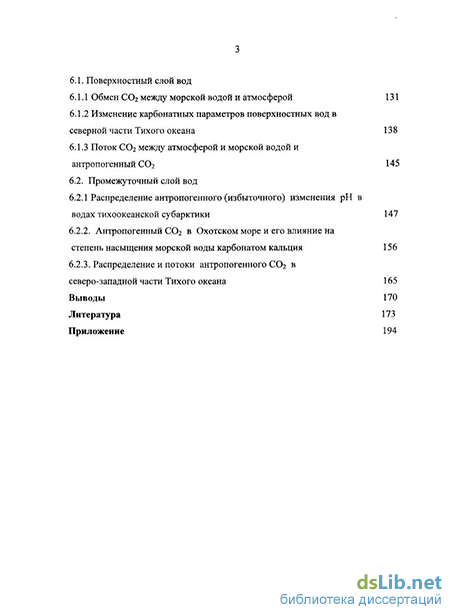 3

6.1. Поверхностный слой вод

6.1.1 Обмен $CO_2$ между морской водой и атмосферой 131

6.1.2 Изменение карбонатных параметров поверхностных вод в северной части Тихого океана 138

6.1.3 Поток $CO_2$ между атмосферой и морской водой и антропогенный $CO_2$ 145

6.2. Промежуточный слой вод

6.2.1 Распределение антропогенного (избыточного) изменения pH в водах тихоокеанской субарктики 147

6.2.2. Антропогенный $CO_2$ в Охотском море и его влияние на степень насыщения морской воды карбонатом кальция 156

6.2.3. Распределение и потоки антропогенного $CO_2$ в северо-западной части Тихого океана 165

Выводы 170

Литература 173

Приложение 194

dsLib.net
библиотека диссертаций